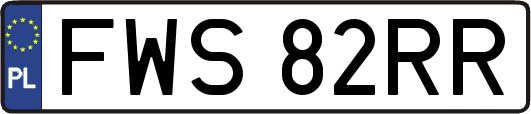 PL
FWS 82RR